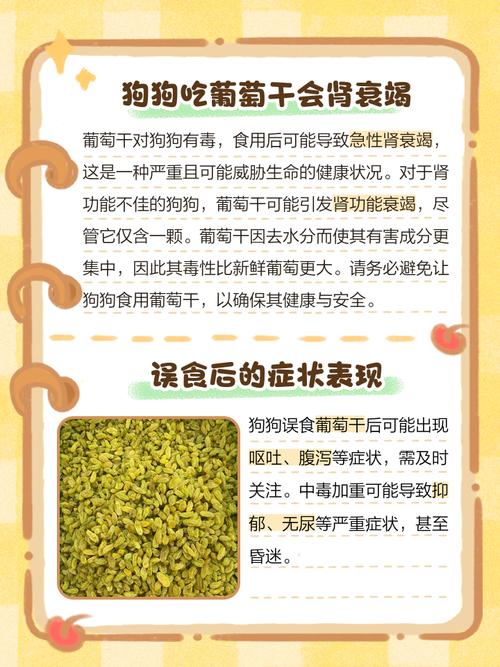 狗狗吃葡萄干会肾衰竭

葡萄干对狗狗有毒，食用后可能导致急性肾衰竭，这是一种严重且可能威胁生命的健康状况。对于肾功能不佳的狗狗，葡萄干可能引发肾功能衰竭，尽管它仅含一颗。葡萄干因去水分而使其有害成分更集中，因此其毒性比新鲜葡萄更大。请务必避免让狗狗食用葡萄干，以确保其健康与安全。

误食后的症状表现

狗狗误食葡萄干后可能出现呕吐、腹泻等症状，需及时关注。中毒加重可能导致抑郁、无尿等严重症状，甚至昏迷。